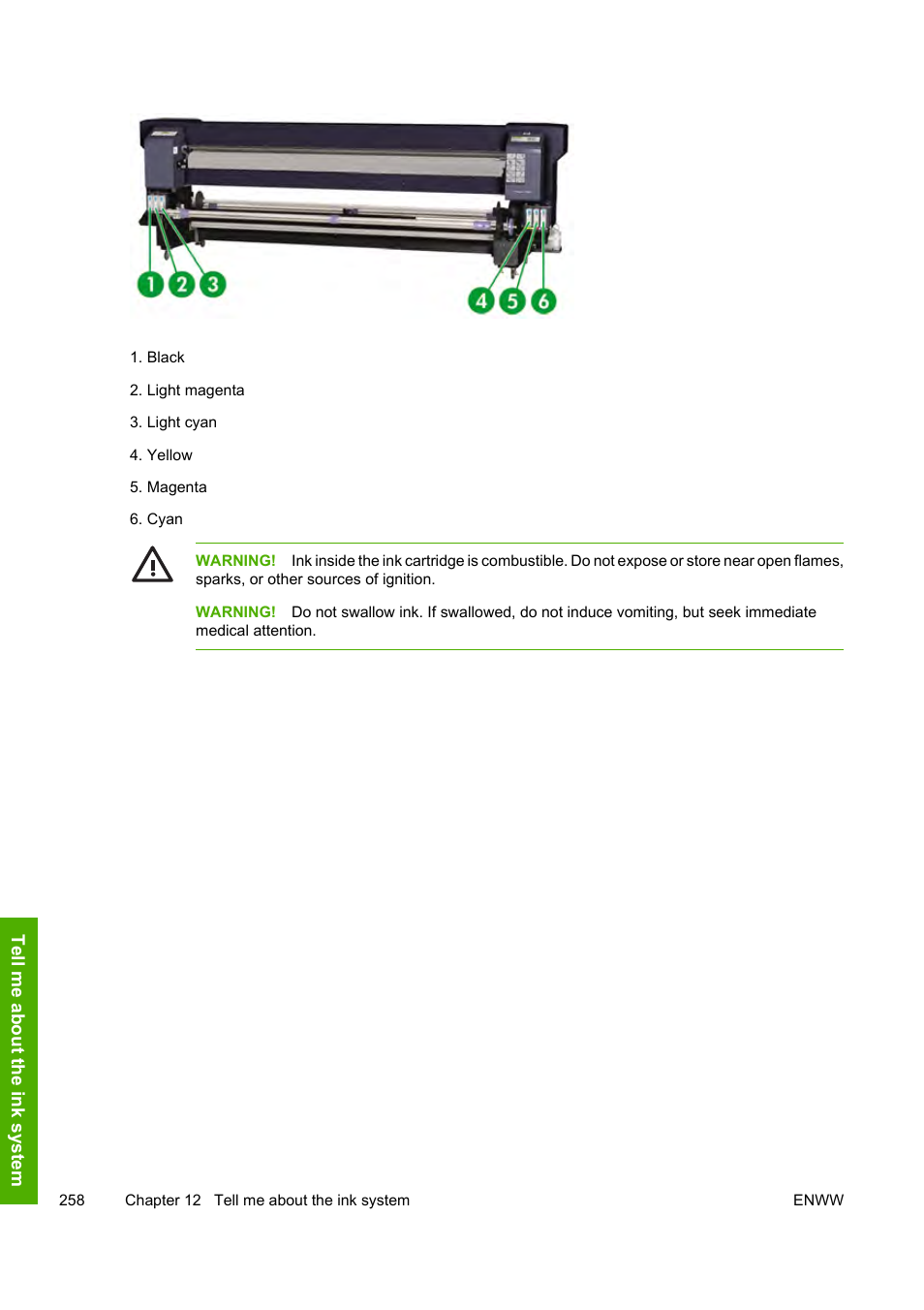 1 2 3 4 5 6

1. Black

2. Light magenta

3. Light cyan

4. Yellow

5. Magenta

6. Cyan

WARNING! Ink inside the ink cartridge is combustible. Do not expose or store near open flames, sparks, or other sources of ignition.

WARNING! Do not swallow ink. If swallowed, do not induce vomiting, but seek immediate medical attention.

Tell me about the ink system

258 Chapter 12 Tell me about the ink system ENWW